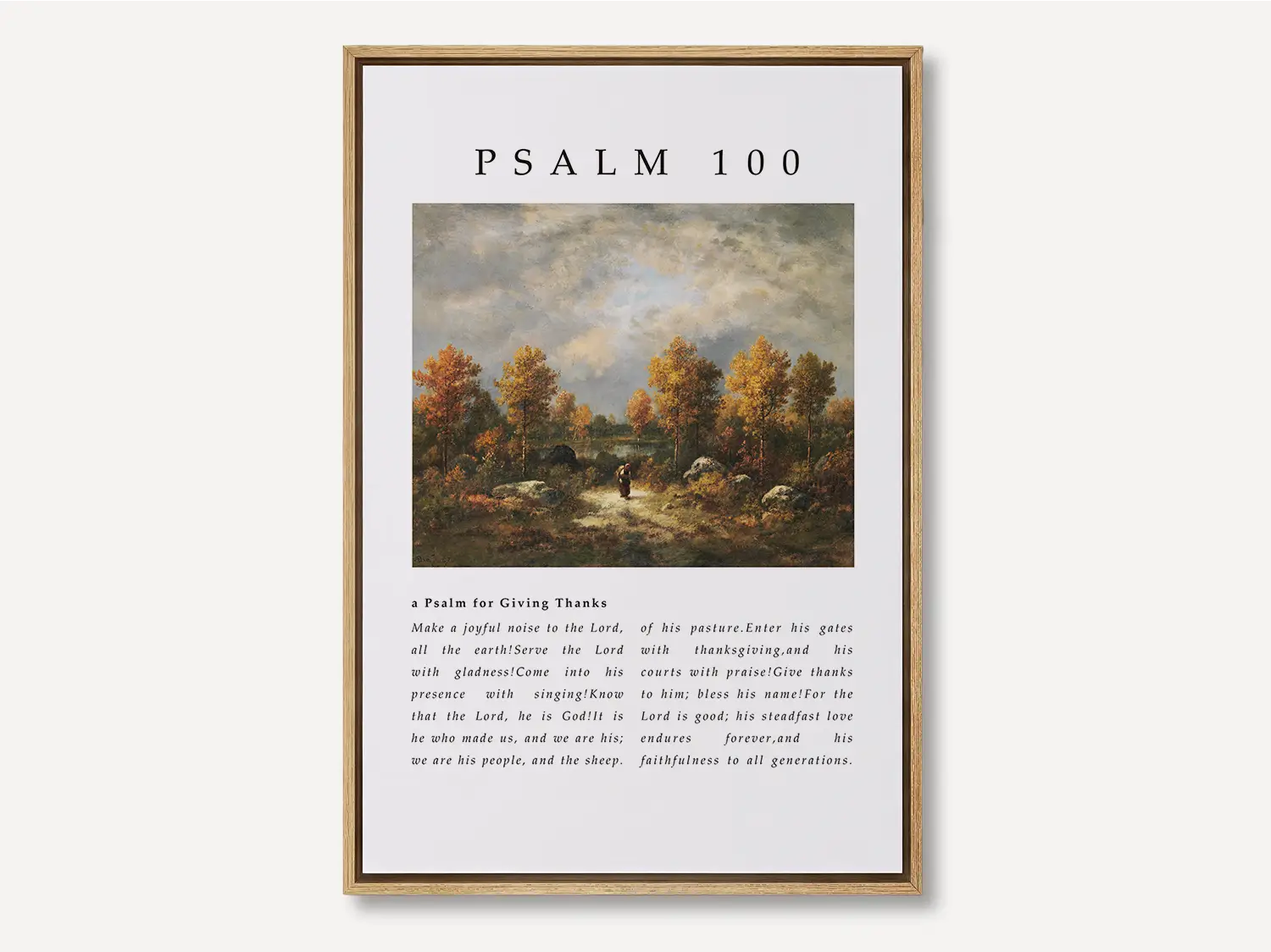 PSALM 100

a Psalm for Giving Thanks

Make a joyful noise to the Lord, all the earth!Serve the Lord with gladness!Come into his presence with singing!Know that the Lord, he is God!It is he who made us, and we are his; we are his people, and the sheep.

of his pasture.Enter his gates with thanksgiving,and his courts with praise!Give thanks to him; bless his name!For the Lord is good; his steadfast love endures forever,and his faithfulness to all generations.